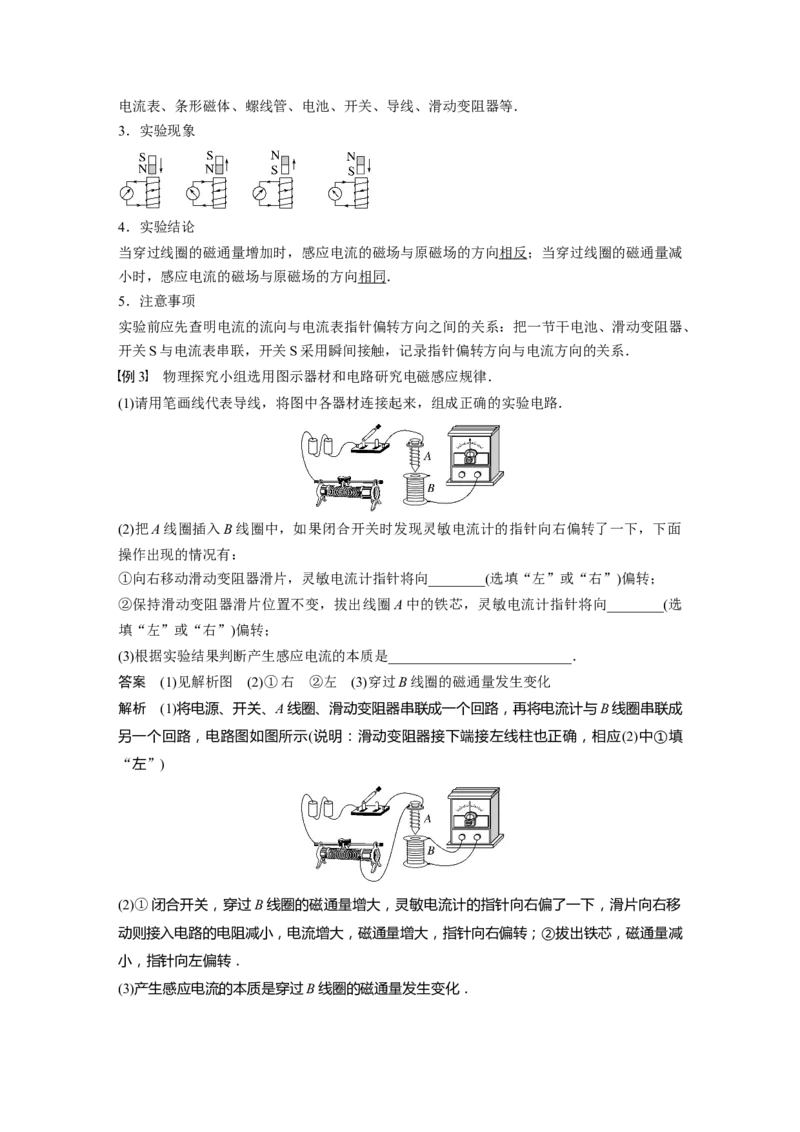 电流表、条形磁体、螺线管、电池、开关、导线、滑动变阻器等.

3．实验现象

S
N
S
N
N
S
N
S

4．实验结论

当穿过线圈的磁通量增加时，感应电流的磁场与原磁场的方向相反；当穿过线圈的磁通量减小时，感应电流的磁场与原磁场的方向相同.

5．注意事项

实验前应先查明电流的流向与电流表指针偏转方向之间的关系：把一节干电池、滑动变阻器、开关S与电流表串联，开关S采用瞬间接触，记录指针偏转方向与电流方向的关系.

【例3】 物理探究小组选用图示器材和电路研究电磁感应规律.

(1)请用笔画线代表导线，将图中各器材连接起来，组成正确的实验电路.

A
B

(2)把A线圈插入B线圈中，如果闭合开关时发现灵敏电流计的指针向右偏转了一下，下面操作出现的情况有：

①向右移动滑动变阻器滑片，灵敏电流计指针将向____(选填“左”或“右”)偏转；

②保持滑动变阻器滑片位置不变，拔出线圈A中的铁芯，灵敏电流计指针将向____(选填“左”或“右”)偏转；

(3)根据实验结果判断产生感应电流的本质是____.

答案 (1)见解析图 (2)①右 ②左 (3)穿过B线圈的磁通量发生变化

解析 (1)将电源、开关、A线圈、滑动变阻器串联成一个回路，再将电流计与B线圈串联成另一个回路，电路图如图所示(说明：滑动变阻器接下端接左线柱也正确，相应(2)中①填“左”)

A
B

(2)①闭合开关，穿过B线圈的磁通量增大，灵敏电流计的指针向右偏了一下，滑片向右移动则接入电路的电阻减小，电流增大，磁通量增大，指针向右偏转；②拔出铁芯，磁通量减小，指针向左偏转.

(3)产生感应电流的本质是穿过B线圈的磁通量发生变化.